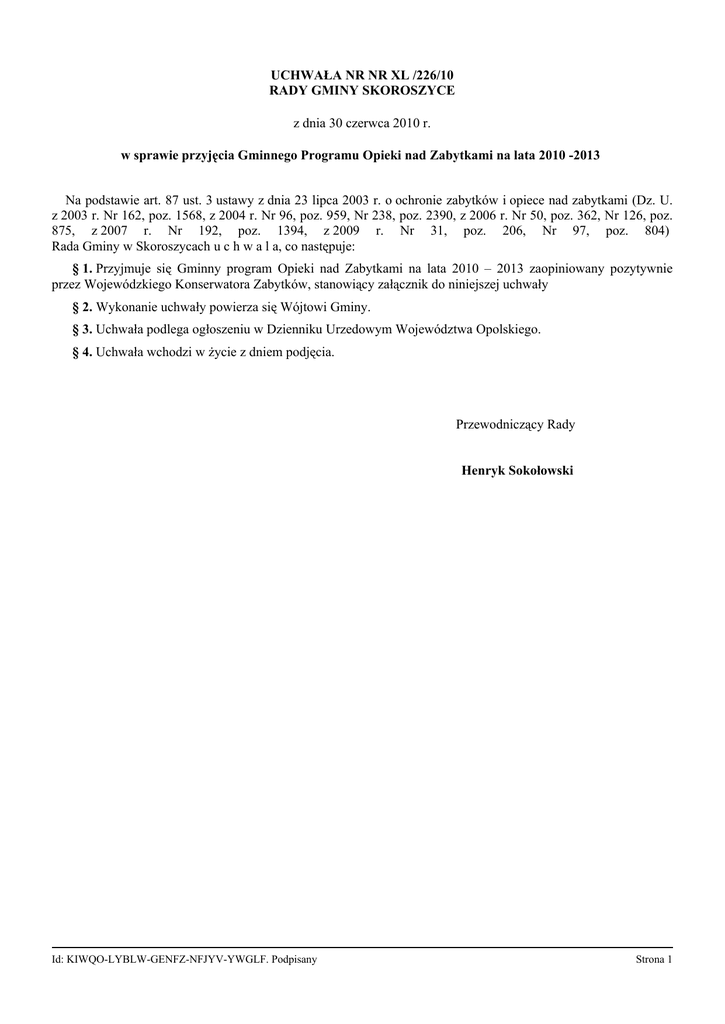 UCHWAŁA NR NR XL /226/10
RADY GMINY SKOROSZYCE

z dnia 30 czerwca 2010 r.

w sprawie przyjęcia Gminnego Programu Opieki nad Zabytkami na lata 2010 -2013

Na podstawie art. 87 ust. 3 ustawy z dnia 23 lipca 2003 r. o ochronie zabytków i opiece nad zabytkami (Dz. U. z 2003 r. Nr 162, poz. 1568, z 2004 r. Nr 96, poz. 959, Nr 238, poz. 2390, z 2006 r. Nr 50, poz. 362, Nr 126, poz. 875, z 2007 r. Nr 192, poz. 1394, z 2009 r. Nr 31, poz. 206, Nr 97, poz. 804) Rada Gminy w Skoroszycach u c h w a l a, co następuje:

§ 1. Przyjmuje się Gminny program Opieki nad Zabytkami na lata 2010 – 2013 zaopiniowany pozytywnie przez Wojewódzkiego Konserwatora Zabytków, stanowiący załącznik do niniejszej uchwały

§ 2. Wykonanie uchwały powierza się Wójtowi Gminy.

§ 3. Uchwała podlega ogłoszeniu w Dzienniku Urzedowym Województwa Opolskiego.

§ 4. Uchwała wchodzi w życie z dniem podjęcia.

Przewodniczący Rady

Henryk Sokołowski

Id: KIWQO-LYBLW-GENFZ-NFJYV-YWGLF. Podpisany

Strona 1